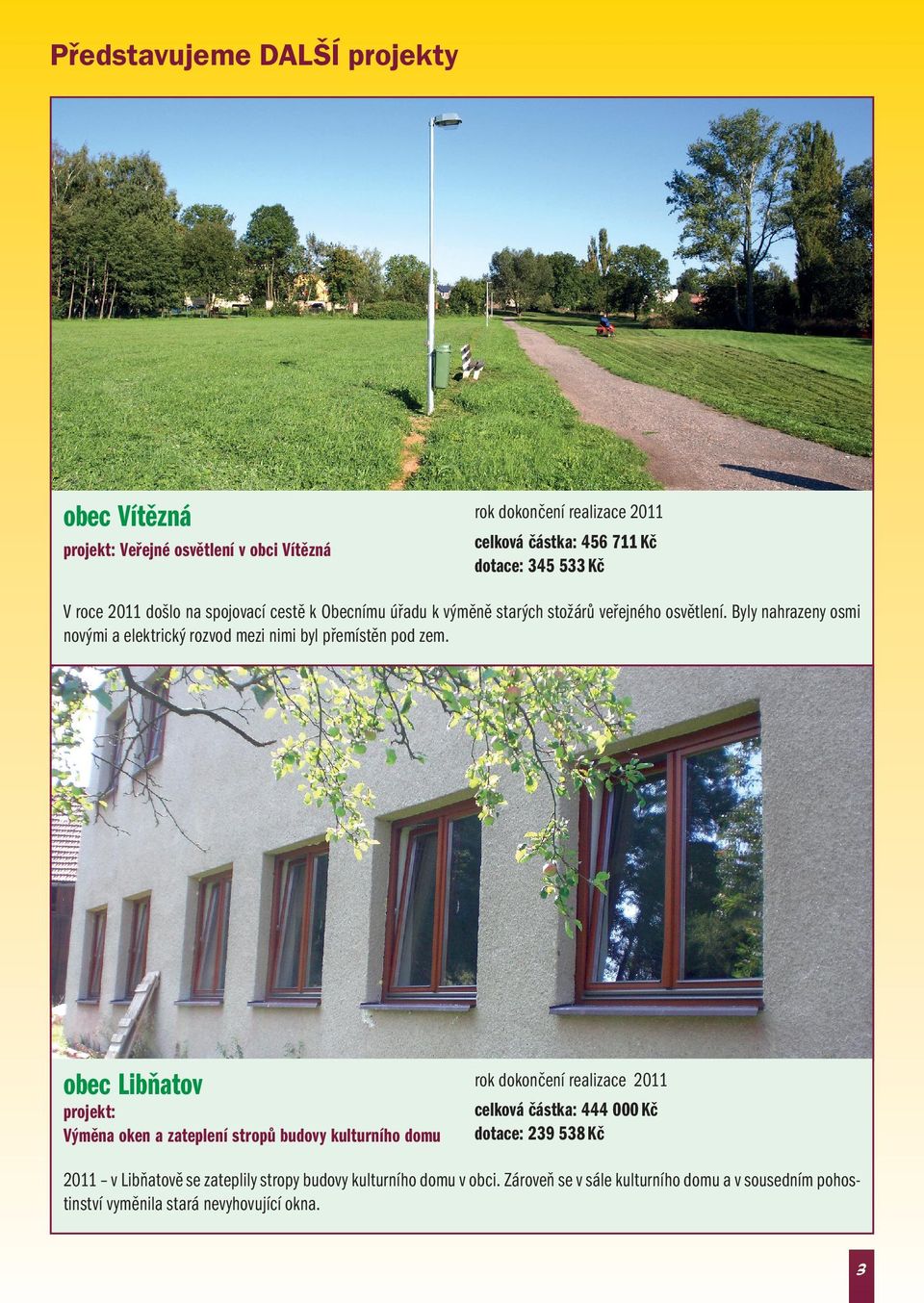 Představujeme DALŠÍ projekty

obec Vítězná
projekt: Veřejné osvětlení v obci Vítězná

rok dokončení realizace 2011
celková částka: 456 711 Kč
dotace: 345 533 Kč

V roce 2011 došlo na spojovací cestě k Obecnímu úřadu k výměně starých stožárů veřejného osvětlení. Byly nahrazeny osmi novými a elektrický rozvod mezi nimi byl přemístěn pod zem.

obec Libňatov
projekt:
Výměna oken a zateplení stropů budovy kulturního domu

rok dokončení realizace 2011
celková částka: 444 000 Kč
dotace: 239 538 Kč

2011 – v Libňatově se zateplily stropy budovy kulturního domu v obci. Zároveň se v sále kulturního domu a v sousedním pohostinství vyměnila stará nevyhovující okna.

3